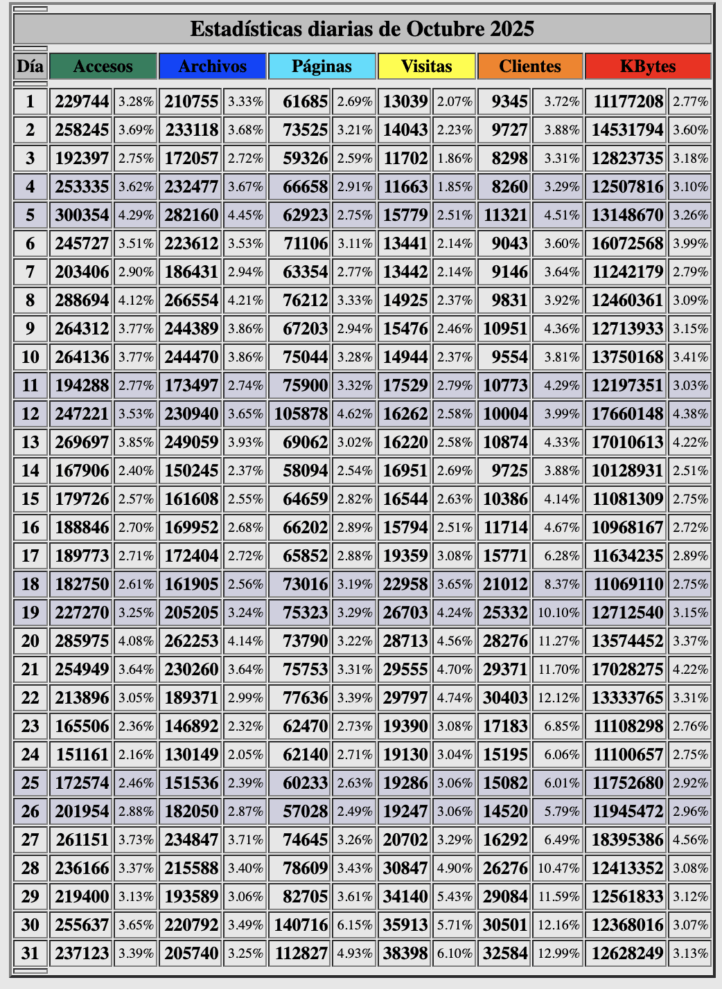 Estadísticas diarias de Octubre 2025

| Día | Accesos | | Archivos | | Páginas | | Visitas | | Clientes | | KBytes | |
|---|---|---|---|---|---|---|---|---|---|---|---|---|
| 1 | 229744 | 3.28% | 210755 | 3.33% | 61685 | 2.69% | 13039 | 2.07% | 9345 | 3.72% | 11177208 | 2.77% |
| 2 | 258245 | 3.69% | 233118 | 3.68% | 73525 | 3.21% | 14043 | 2.23% | 9727 | 3.88% | 14531794 | 3.60% |
| 3 | 192397 | 2.75% | 172057 | 2.72% | 59326 | 2.59% | 11702 | 1.86% | 8298 | 3.31% | 12823735 | 3.18% |
| 4 | 253335 | 3.62% | 232477 | 3.67% | 66658 | 2.91% | 11663 | 1.85% | 8260 | 3.29% | 12507816 | 3.10% |
| 5 | 300354 | 4.29% | 282160 | 4.45% | 62923 | 2.75% | 15779 | 2.51% | 11321 | 4.51% | 13148670 | 3.26% |
| 6 | 245727 | 3.51% | 223612 | 3.53% | 71106 | 3.11% | 13441 | 2.14% | 9043 | 3.60% | 16072568 | 3.99% |
| 7 | 203406 | 2.90% | 186431 | 2.94% | 63354 | 2.77% | 13442 | 2.14% | 9146 | 3.64% | 11242179 | 2.79% |
| 8 | 288694 | 4.12% | 266554 | 4.21% | 76212 | 3.33% | 14925 | 2.37% | 9831 | 3.92% | 12460361 | 3.09% |
| 9 | 264312 | 3.77% | 244389 | 3.86% | 67203 | 2.94% | 15476 | 2.46% | 10951 | 4.36% | 12713933 | 3.15% |
| 10 | 264136 | 3.77% | 244470 | 3.86% | 75044 | 3.28% | 14944 | 2.37% | 9554 | 3.81% | 13750168 | 3.41% |
| 11 | 194288 | 2.77% | 173497 | 2.74% | 75900 | 3.32% | 17529 | 2.79% | 10773 | 4.29% | 12197351 | 3.03% |
| 12 | 247221 | 3.53% | 230940 | 3.65% | 105878 | 4.62% | 16262 | 2.58% | 10004 | 3.99% | 17660148 | 4.38% |
| 13 | 269697 | 3.85% | 249059 | 3.93% | 69062 | 3.02% | 16220 | 2.58% | 10874 | 4.33% | 17010613 | 4.22% |
| 14 | 167906 | 2.40% | 150245 | 2.37% | 58094 | 2.54% | 16951 | 2.69% | 9725 | 3.88% | 10128931 | 2.51% |
| 15 | 179726 | 2.57% | 161608 | 2.55% | 64659 | 2.82% | 16544 | 2.63% | 10386 | 4.14% | 11081309 | 2.75% |
| 16 | 188846 | 2.70% | 169952 | 2.68% | 66202 | 2.89% | 15794 | 2.51% | 11714 | 4.67% | 10968167 | 2.72% |
| 17 | 189773 | 2.71% | 172404 | 2.72% | 65852 | 2.88% | 19359 | 3.08% | 15771 | 6.28% | 11634235 | 2.89% |
| 18 | 182750 | 2.61% | 161905 | 2.56% | 73016 | 3.19% | 22958 | 3.65% | 21012 | 8.37% | 11069110 | 2.75% |
| 19 | 227270 | 3.25% | 205205 | 3.24% | 75323 | 3.29% | 26703 | 4.24% | 25332 | 10.10% | 12712540 | 3.15% |
| 20 | 285975 | 4.08% | 262253 | 4.14% | 73790 | 3.22% | 28713 | 4.56% | 28276 | 11.27% | 13574452 | 3.37% |
| 21 | 254949 | 3.64% | 230260 | 3.64% | 75753 | 3.31% | 29555 | 4.70% | 29371 | 11.70% | 17028275 | 4.22% |
| 22 | 213896 | 3.05% | 189371 | 2.99% | 77636 | 3.39% | 29797 | 4.74% | 30403 | 12.12% | 13333765 | 3.31% |
| 23 | 165506 | 2.36% | 146892 | 2.32% | 62470 | 2.73% | 19390 | 3.08% | 17183 | 6.85% | 11108298 | 2.76% |
| 24 | 151161 | 2.16% | 130149 | 2.05% | 62140 | 2.71% | 19130 | 3.04% | 15195 | 6.06% | 11100657 | 2.75% |
| 25 | 172574 | 2.46% | 151536 | 2.39% | 60233 | 2.63% | 19286 | 3.06% | 15082 | 6.01% | 11752680 | 2.92% |
| 26 | 201954 | 2.88% | 182050 | 2.87% | 57028 | 2.49% | 19247 | 3.06% | 14520 | 5.79% | 11945472 | 2.96% |
| 27 | 261151 | 3.73% | 234847 | 3.71% | 74645 | 3.26% | 20702 | 3.29% | 16292 | 6.49% | 18395386 | 4.56% |
| 28 | 236166 | 3.37% | 215588 | 3.40% | 78609 | 3.43% | 30847 | 4.90% | 26276 | 10.47% | 12413352 | 3.08% |
| 29 | 219400 | 3.13% | 193589 | 3.06% | 82705 | 3.61% | 34140 | 5.43% | 29084 | 11.59% | 12561833 | 3.12% |
| 30 | 255637 | 3.65% | 220792 | 3.49% | 140716 | 6.15% | 35913 | 5.71% | 30501 | 12.16% | 12368016 | 3.07% |
| 31 | 237123 | 3.39% | 205740 | 3.25% | 112827 | 4.93% | 38398 | 6.10% | 32584 | 12.99% | 12628249 | 3.13% |